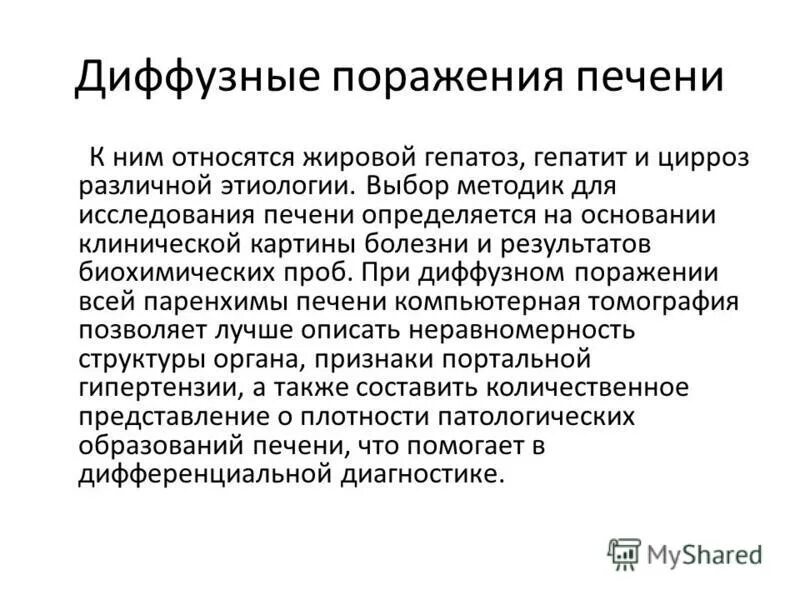 Диффузные поражения печени

К ним относятся жировой гепатоз, гепатит и цирроз различной этиологии. Выбор методик для исследования печени определяется на основании клинической картины болезни и результатов биохимических проб. При диффузном поражении всей паренхимы печени компьютерная томография позволяет лучше описать неравномерность структуры органа, признаки портальной гипертензии, а также составить количественное представление о плотности патологических образований печени, что помогает в дифференциальной диагностике.

MyShared